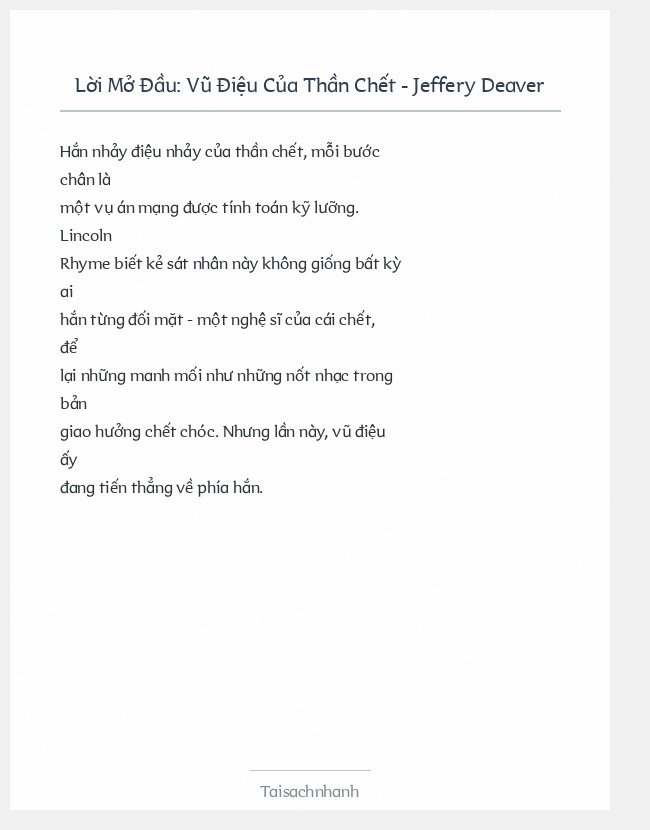 Lời Mở Đầu: Vũ Điệu Của Thần Chết - Jeffery Deaver

Hắn nhảy điệu nhảy của thần chết, mỗi bước chân là một vụ án mạng được tính toán kỹ lưỡng. Lincoln Rhyme biết kẻ sát nhân này không giống bất kỳ ai hắn từng đối mặt - một nghệ sĩ của cái chết, để lại những manh mối như những nốt nhạc trong bản giao hưởng chết chóc. Nhưng lần này, vũ điệu ấy đang tiến thẳng về phía hắn.

Taisachnhanh